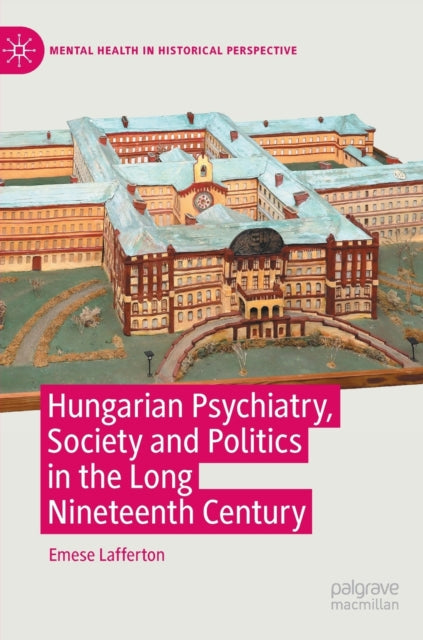 MENTAL HEALTH IN HISTORICAL PERSPECTIVE

Hungarian Psychiatry, Society and Politics in the Long Nineteenth Century

Emese Lafferton

palgrave macmillan